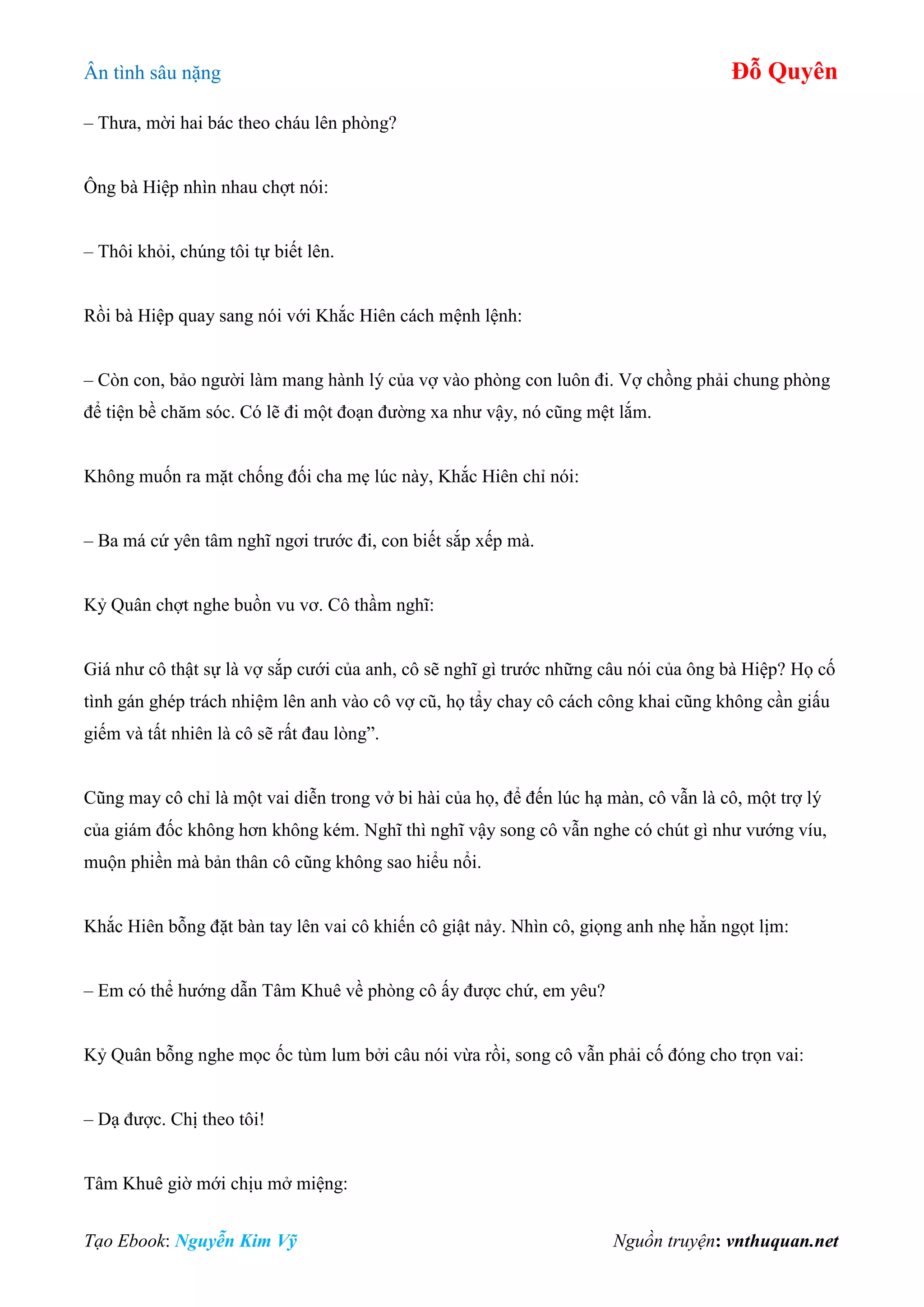 Ân tình sâu nặng

Đỗ Quyên

– Thưa, mời hai bác theo cháu lên phòng?

Ông bà Hiệp nhìn nhau chợt nói:

– Thôi khỏi, chúng tôi tự biết lên.

Rồi bà Hiệp quay sang nói với Khắc Hiên cách mệnh lệnh:

– Còn con, bảo người làm mang hành lý của vợ vào phòng con luôn đi. Vợ chồng phải chung phòng để tiện bề chăm sóc. Có lẽ đi một đoạn đường xa như vậy, nó cũng mệt lắm.

Không muốn ra mặt chống đối cha mẹ lúc này, Khắc Hiên chỉ nói:

– Ba má cứ yên tâm nghĩ ngơi trước đi, con biết sắp xếp mà.

Kỷ Quân chợt nghe buồn vu vơ. Cô thầm nghĩ:

Giá như cô thật sự là vợ sắp cưới của anh, cô sẽ nghĩ gì trước những câu nói của ông bà Hiệp? Họ cố tình gán ghép trách nhiệm lên anh vào cô vợ cũ, họ tẩy chay cô cách công khai cũng không cần giấu giếm và tất nhiên là cô sẽ rất đau lòng”.

Cũng may cô chỉ là một vai diễn trong vở bi hài của họ, để đến lúc hạ màn, cô vẫn là cô, một trợ lý của giám đốc không hơn không kém. Nghĩ thì nghĩ vậy song cô vẫn nghe có chút gì như vướng víu, muộn phiền mà bản thân cô cũng không sao hiểu nổi.

Khắc Hiên bỗng đặt bàn tay lên vai cô khiến cô giật nảy. Nhìn cô, giọng anh nhẹ hẳn ngọt lịm:

– Em có thể hướng dẫn Tâm Khuê về phòng cô ấy được chứ, em yêu?

Kỷ Quân bỗng nghe mọc ốc tùm lum bởi câu nói vừa rồi, song cô vẫn phải cố đóng cho trọn vai:

– Dạ được. Chị theo tôi!

Tâm Khuê giờ mới chịu mở miệng:

Tạo Ebook: Nguyễn Kim Vỹ

Nguồn truyện: vnthuquan.net